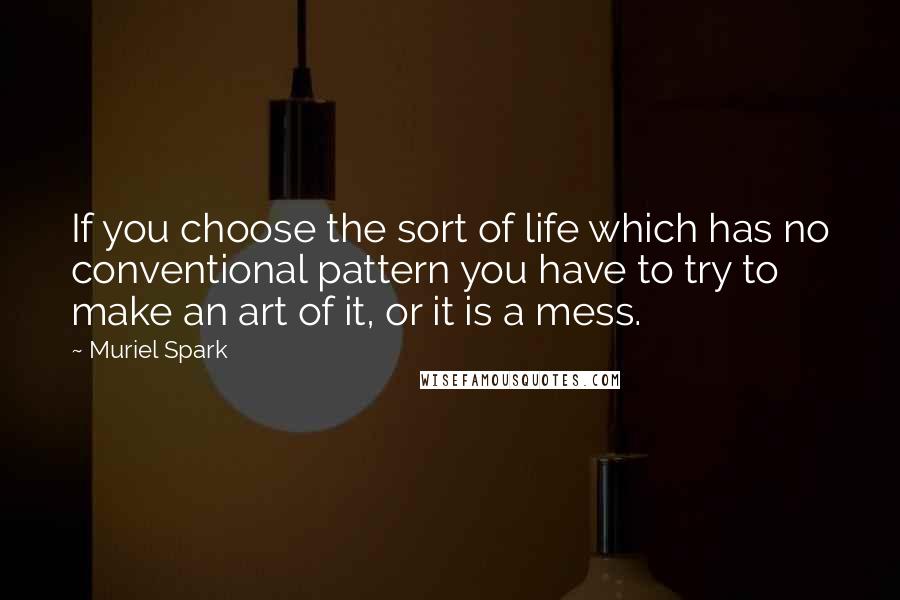 If you choose the sort of life which has no conventional pattern you have to try to make an art of it, or it is a mess.

~ Muriel Spark

WISEFAMOUSQUOTES.COM